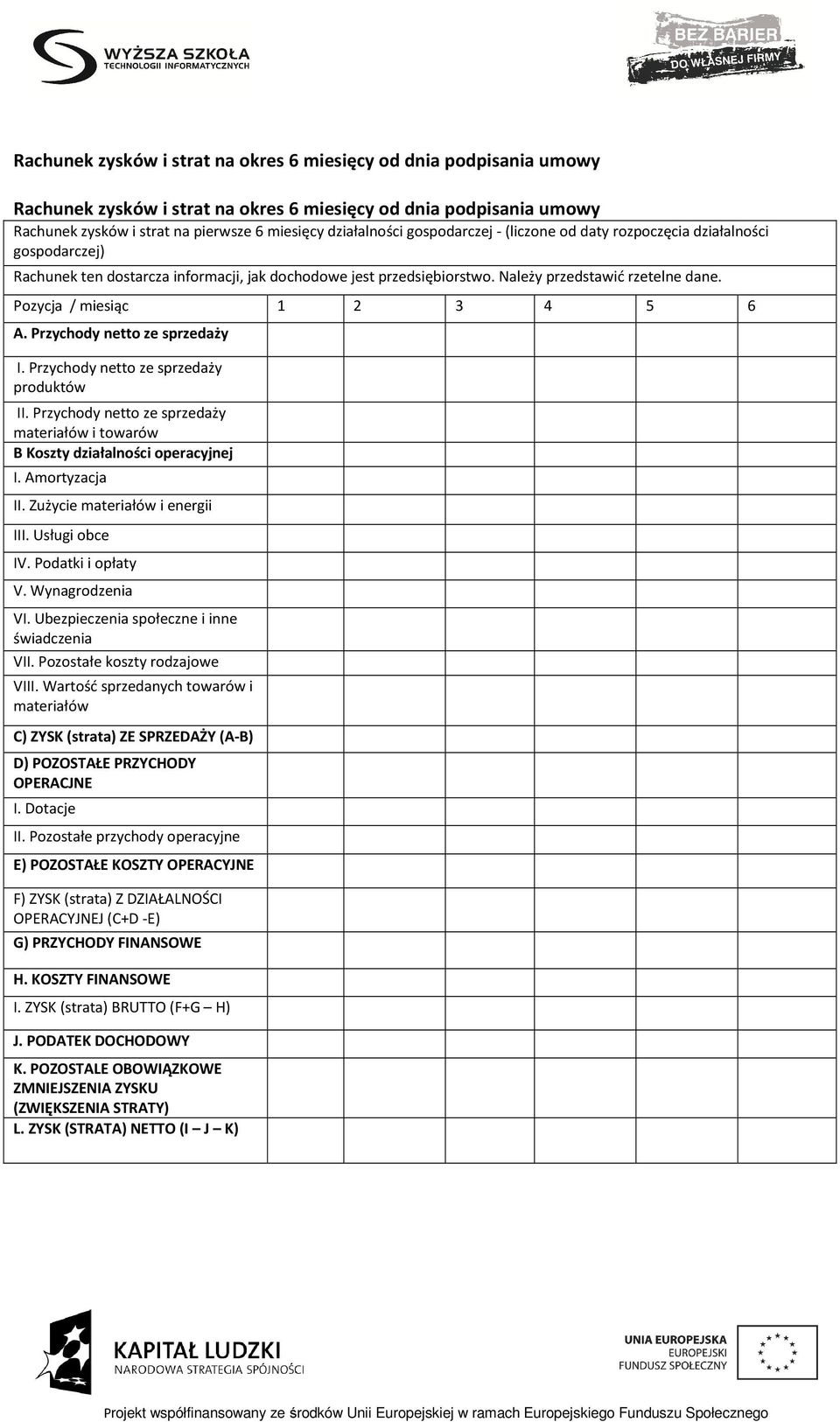 WYŻSZA SZKOŁA TECHNOLOGII INFORMATYCZNYCH

BEZ BARIER DO WŁASNEJ FIRMY

Rachunek zysków i strat na okres 6 miesięcy od dnia podpisania umowy

Rachunek zysków i strat na okres 6 miesięcy od dnia podpisania umowy

Rachunek zysków i strat na pierwsze 6 miesięcy działalności gospodarczej - (liczone od daty rozpoczęcia działalności gospodarczej)

Rachunek ten dostarcza informacji, jak dochodowe jest przedsiębiorstwo. Należy przedstawić rzetelne dane.

| Pozycja / miesiąc | 1 | 2 | 3 | 4 | 5 | 6 |
|---|---|---|---|---|---|---|
| A. Przychody netto ze sprzedaży | | | | | | |
| I. Przychody netto ze sprzedaży produktów | | | | | | |
| II. Przychody netto ze sprzedaży materiałów i towarów | | | | | | |
| B Koszty działalności operacyjnej | | | | | | |
| I. Amortyzacja | | | | | | |
| II. Zużycie materiałów i energii | | | | | | |
| III. Usługi obce | | | | | | |
| IV. Podatki i opłaty | | | | | | |
| V. Wynagrodzenia | | | | | | |
| VI. Ubezpieczenia społeczne i inne świadczenia | | | | | | |
| VII. Pozostałe koszty rodzajowe | | | | | | |
| VIII. Wartość sprzedanych towarów i materiałów | | | | | | |
| C) ZYSK (strata) ZE SPRZEDAŻY (A-B) | | | | | | |
| D) POZOSTAŁE PRZYCHODY OPERACJNE | | | | | | |
| I. Dotacje | | | | | | |
| II. Pozostałe przychody operacyjne | | | | | | |
| E) POZOSTAŁE KOSZTY OPERACYJNE | | | | | | |
| F) ZYSK (strata) Z DZIAŁALNOŚCI OPERACYJNEJ (C+D -E) | | | | | | |
| G) PRZYCHODY FINANSOWE | | | | | | |
| H. KOSZTY FINANSOWE | | | | | | |
| I. ZYSK (strata) BRUTTO (F+G – H) | | | | | | |
| J. PODATEK DOCHODOWY | | | | | | |
| K. POZOSTALE OBOWIĄZKOWE ZMNIEJSZENIA ZYSKU (ZWIĘKSZENIA STRATY) | | | | | | |
| L. ZYSK (STRATA) NETTO (I – J – K) | | | | | | |

KAPITAŁ LUDZKI
NARODOWA STRATEGIA SPÓJNOŚCI

UNIA EUROPEJSKA
EUROPEJSKI
FUNDUSZ SPOŁECZNY

Projekt współfinansowany ze środków Unii Europejskiej w ramach Europejskiego Funduszu Społecznego